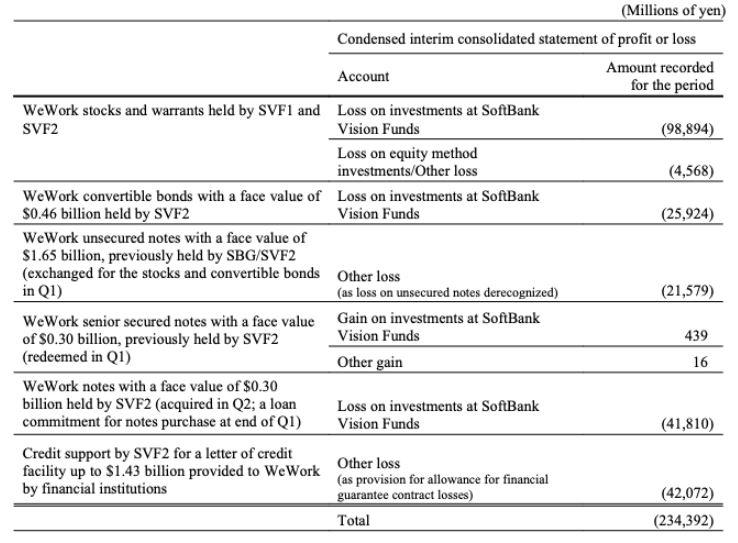 (Millions of yen)

| | Condensed interim consolidated statement of profit or loss | |
|---|---|---|
| | Account | Amount recorded for the period |
| WeWork stocks and warrants held by SVF1 and SVF2 | Loss on investments at SoftBank Vision Funds | (98,894) |
| | Loss on equity method investments/Other loss | (4,568) |
| WeWork convertible bonds with a face value of \$0.46 billion held by SVF2 | Loss on investments at SoftBank Vision Funds | (25,924) |
| WeWork unsecured notes with a face value of \$1.65 billion, previously held by SBG/SVF2 (exchanged for the stocks and convertible bonds in Q1) | Other loss (as loss on unsecured notes derecognized) | (21,579) |
| WeWork senior secured notes with a face value of \$0.30 billion, previously held by SVF2 (redeemed in Q1) | Gain on investments at SoftBank Vision Funds | 439 |
| | Other gain | 16 |
| WeWork notes with a face value of \$0.30 billion held by SVF2 (acquired in Q2; a loan commitment for notes purchase at end of Q1) | Loss on investments at SoftBank Vision Funds | (41,810) |
| Credit support by SVF2 for a letter of credit facility up to \$1.43 billion provided to WeWork by financial institutions | Other loss (as provision for allowance for financial guarantee contract losses) | (42,072) |
| | Total | (234,392) |